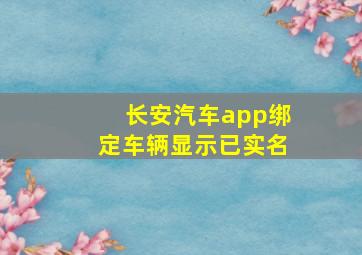 长安汽车app绑定车辆显示已实名